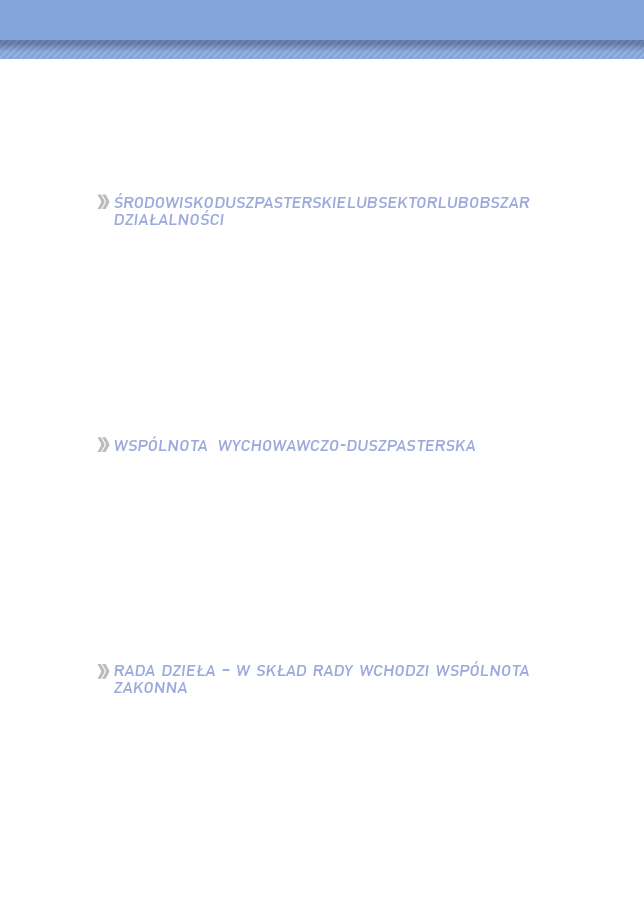 ŚRODOWISKODUSZPASTERSKIELUBSEKTORLUBOBSZAR DZIAŁALNOŚCI

WSPÓLNOTA WYCHOWAWCZO-DUSZPASTERSKA

RADA DZIEŁA – W SKŁAD RADY WCHODZI WSPÓLNOTA ZAKONNA